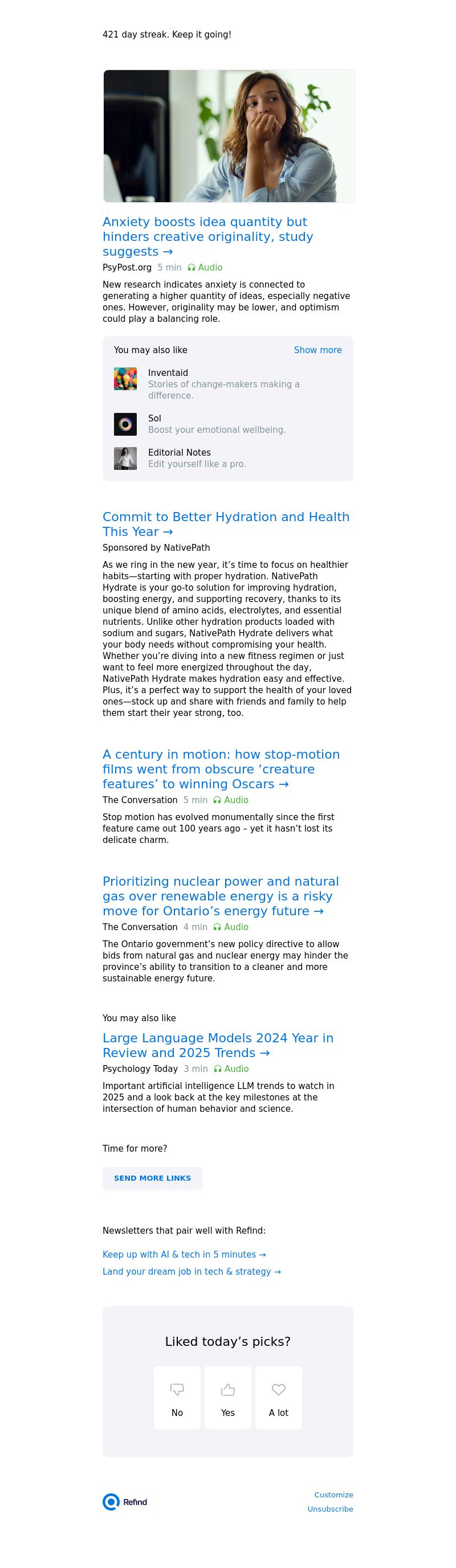 421 day streak. Keep it going!

Anxiety boosts idea quantity but hinders creative originality, study suggests →

PsyPost.org 5 min Audio

New research indicates anxiety is connected to generating a higher quantity of ideas, especially negative ones. However, originality may be lower, and optimism could play a balancing role.

You may also like Show more

Inventaid
Stories of change-makers making a difference.

Sol
Boost your emotional wellbeing.

Editorial Notes
Edit yourself like a pro.

Commit to Better Hydration and Health This Year →

Sponsored by NativePath

As we ring in the new year, it's time to focus on healthier habits—starting with proper hydration. NativePath Hydrate is your go-to solution for improving hydration, boosting energy, and supporting recovery, thanks to its unique blend of amino acids, electrolytes, and essential nutrients. Unlike other hydration products loaded with sodium and sugars, NativePath Hydrate delivers what your body needs without compromising your health. Whether you're diving into a new fitness regimen or just want to feel more energized throughout the day, NativePath Hydrate makes hydration easy and effective. Plus, it's a perfect way to support the health of your loved ones—stock up and share with friends and family to help them start their year strong, too.

A century in motion: how stop-motion films went from obscure 'creature features' to winning Oscars →

The Conversation 5 min Audio

Stop motion has evolved monumentally since the first feature came out 100 years ago – yet it hasn't lost its delicate charm.

Prioritizing nuclear power and natural gas over renewable energy is a risky move for Ontario's energy future →

The Conversation 4 min Audio

The Ontario government's new policy directive to allow bids from natural gas and nuclear energy may hinder the province's ability to transition to a cleaner and more sustainable energy future.

You may also like

Large Language Models 2024 Year in Review and 2025 Trends →

Psychology Today 3 min Audio

Important artificial intelligence LLM trends to watch in 2025 and a look back at the key milestones at the intersection of human behavior and science.

Time for more?

SEND MORE LINKS

Newsletters that pair well with Refind:

Keep up with AI & tech in 5 minutes →

Land your dream job in tech & strategy →

Liked today's picks?

No

Yes

A lot

Refind

Customize

Unsubscribe